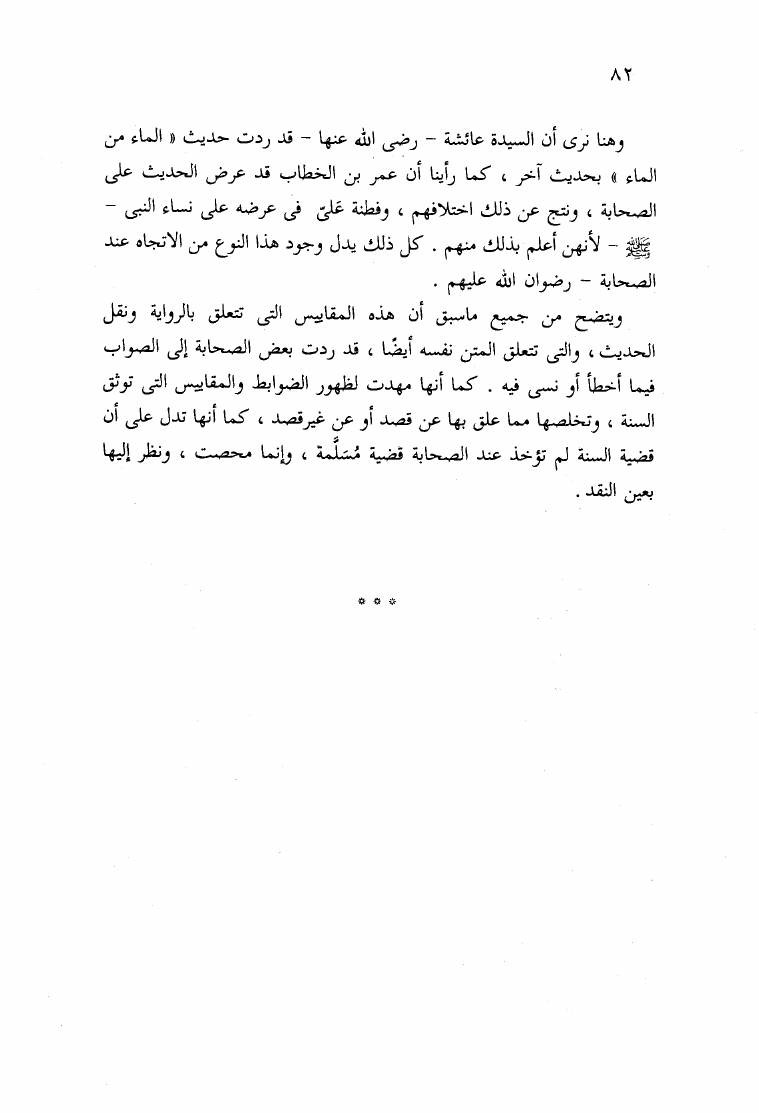 ٨٢

وهنا نرى أن السيدة عائشة – رضى الله عنها – قد ردت حديث « الماء من الماء » بحديث آخر ، كما رأينا أن عمر بن الخطاب قد عرض الحديث على الصحابة ، ونتج عن ذلك اختلافهم ، وفطنة عَلىّ فى عرضه على نساء النبى – ﷺ – لأنهن أعلم بذلك منهم . كل ذلك يدل وجود هذا النوع من الاتجاه عند الصحابة – رضوان الله عليهم .

ويتضح من جميع ماسبق أن هذه المقاييس التى تتعلق بالرواية ونقل الحديث ، والتى تتعلق المتن نفسه أيضًا ، قد ردت بعض الصحابة إلى الصواب فيما أخطأ أو نسى فيه . كما أنها مهدت لظهور الضوابط والمقاييس التى توثق السنة ، وتخلصها مما علق بها عن قصد أو عن غيرقصد ، كما أنها تدل على أن قضية السنة لم تؤخذ عند الصحابة قضية مُسَلَّمة ، وإنما محصت ، ونظر إليها بعين النقد .

* * *